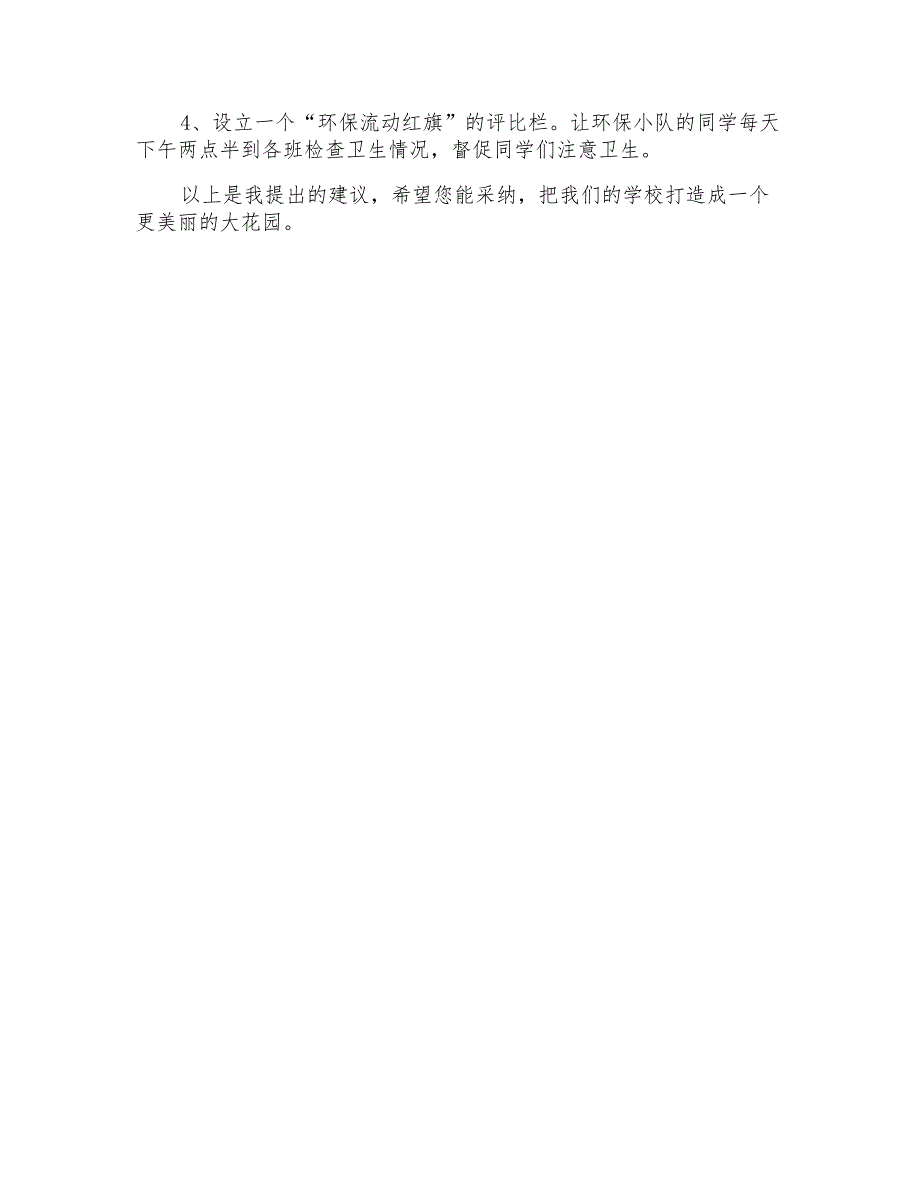 4、设立一个“环保流动红旗”的评比栏。让环保小队的同学每天下午两点半到各班检查卫生情况，督促同学们注意卫生。

以上是我提出的建议，希望您能采纳，把我们的学校打造成一个更美丽的大花园。